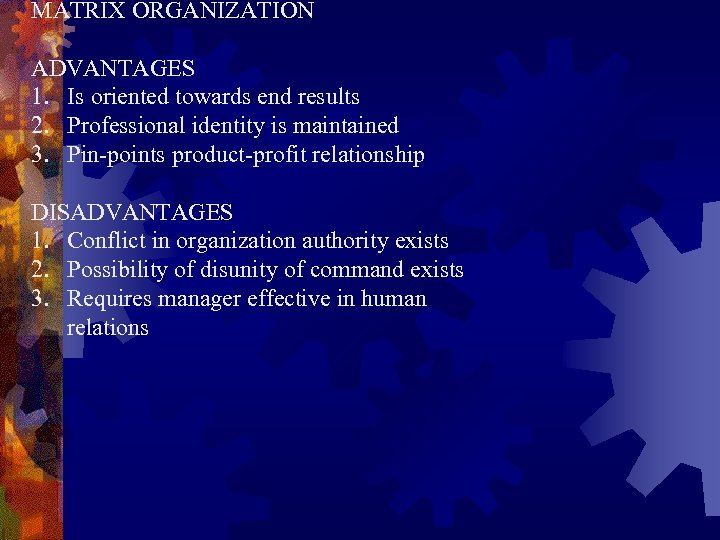 MATRIX ORGANIZATION

ADVANTAGES
1. Is oriented towards end results
2. Professional identity is maintained
3. Pin-points product-profit relationship

DISADVANTAGES
1. Conflict in organization authority exists
2. Possibility of disunity of command exists
3. Requires manager effective in human relations